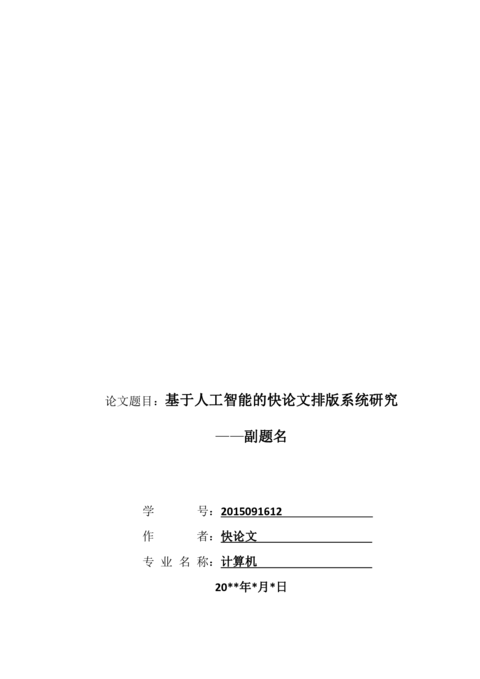 论文题目：基于人工智能的快论文排版系统研究

——副题名

学　　号：2015091612

作　　者：快论文

专业名称：计算机

20**年*月*日